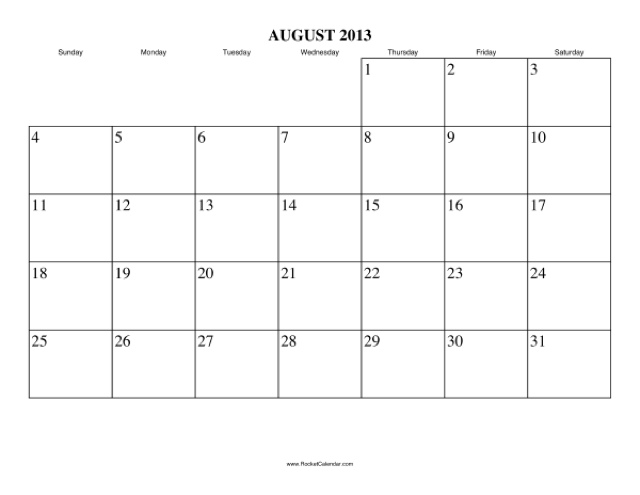 AUGUST 2013

| Sunday | Monday | Tuesday | Wednesday | Thursday | Friday | Saturday |
|---|---|---|---|---|---|---|
| | | | | 1 | 2 | 3 |
| 4 | 5 | 6 | 7 | 8 | 9 | 10 |
| 11 | 12 | 13 | 14 | 15 | 16 | 17 |
| 18 | 19 | 20 | 21 | 22 | 23 | 24 |
| 25 | 26 | 27 | 28 | 29 | 30 | 31 |

www.RocketCalendar.com